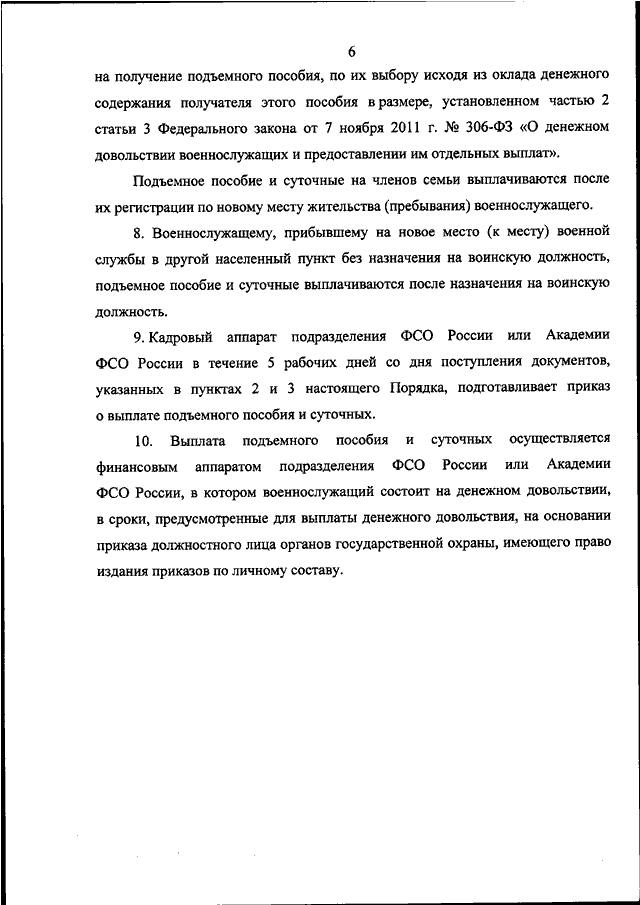 6

на получение подъемного пособия, по их выбору исходя из оклада денежного содержания получателя этого пособия в размере, установленном частью 2 статьи 3 Федерального закона от 7 ноября 2011 г. № 306-ФЗ «О денежном довольствии военнослужащих и предоставлении им отдельных выплат».

Подъемное пособие и суточные на членов семьи выплачиваются после их регистрации по новому месту жительства (пребывания) военнослужащего.

8. Военнослужащему, прибывшему на новое место (к месту) военной службы в другой населенный пункт без назначения на воинскую должность, подъемное пособие и суточные выплачиваются после назначения на воинскую должность.

9. Кадровый аппарат подразделения ФСО России или Академии ФСО России в течение 5 рабочих дней со дня поступления документов, указанных в пунктах 2 и 3 настоящего Порядка, подготавливает приказ о выплате подъемного пособия и суточных.

10. Выплата подъемного пособия и суточных осуществляется финансовым аппаратом подразделения ФСО России или Академии ФСО России, в котором военнослужащий состоит на денежном довольствии, в сроки, предусмотренные для выплаты денежного довольствия, на основании приказа должностного лица органов государственной охраны, имеющего право издания приказов по личному составу.